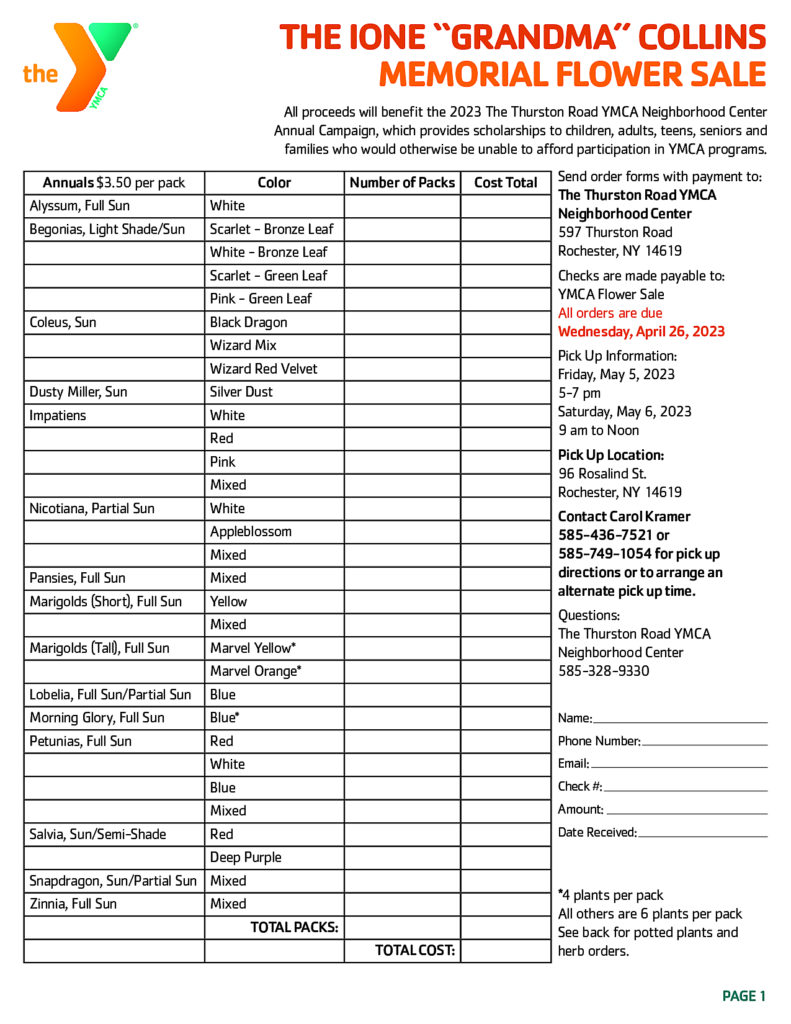 the YMCA

THE IONE "GRANDMA" COLLINS MEMORIAL FLOWER SALE

All proceeds will benefit the 2023 The Thurston Road YMCA Neighborhood Center Annual Campaign, which provides scholarships to children, adults, teens, seniors and families who would otherwise be unable to afford participation in YMCA programs.

| Annuals $3.50 per pack | Color | Number of Packs | Cost Total |
|---|---|---|---|
| Alyssum, Full Sun | White | | |
| Begonias, Light Shade/Sun | Scarlet - Bronze Leaf | | |
| | White - Bronze Leaf | | |
| | Scarlet - Green Leaf | | |
| | Pink - Green Leaf | | |
| Coleus, Sun | Black Dragon | | |
| | Wizard Mix | | |
| | Wizard Red Velvet | | |
| Dusty Miller, Sun | Silver Dust | | |
| Impatiens | White | | |
| | Red | | |
| | Pink | | |
| | Mixed | | |
| Nicotiana, Partial Sun | White | | |
| | Appleblossom | | |
| | Mixed | | |
| Pansies, Full Sun | Mixed | | |
| Marigolds (Short), Full Sun | Yellow | | |
| | Mixed | | |
| Marigolds (Tall), Full Sun | Marvel Yellow* | | |
| | Marvel Orange* | | |
| Lobelia, Full Sun/Partial Sun | Blue | | |
| Morning Glory, Full Sun | Blue* | | |
| Petunias, Full Sun | Red | | |
| | White | | |
| | Blue | | |
| | Mixed | | |
| Salvia, Sun/Semi-Shade | Red | | |
| | Deep Purple | | |
| Snapdragon, Sun/Partial Sun | Mixed | | |
| Zinnia, Full Sun | Mixed | | |
| | TOTAL PACKS: | | |
| | | TOTAL COST: | |

Send order forms with payment to:
The Thurston Road YMCA Neighborhood Center
597 Thurston Road
Rochester, NY 14619

Checks are made payable to:
YMCA Flower Sale
All orders are due
Wednesday, April 26, 2023

Pick Up Information:
Friday, May 5, 2023
5-7 pm
Saturday, May 6, 2023
9 am to Noon

Pick Up Location:
96 Rosalind St.
Rochester, NY 14619

Contact Carol Kramer 585-436-7521 or 585-749-1054 for pick up directions or to arrange an alternate pick up time.

Questions:
The Thurston Road YMCA Neighborhood Center
585-328-9330

Name:
Phone Number:
Email:
Check #:
Amount:
Date Received:

*4 plants per pack
All others are 6 plants per pack
See back for potted plants and herb orders.

PAGE 1